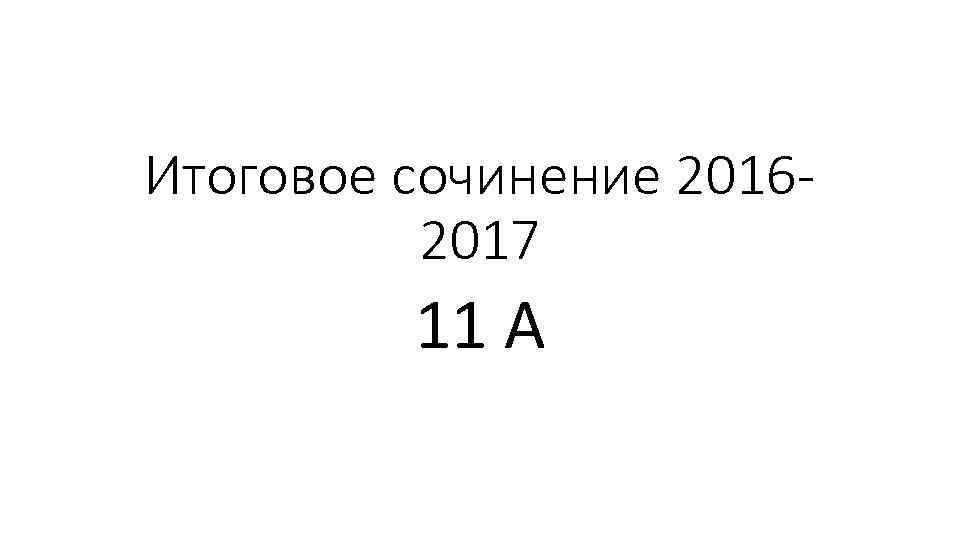 Итоговое сочинение 2016-2017

11 А